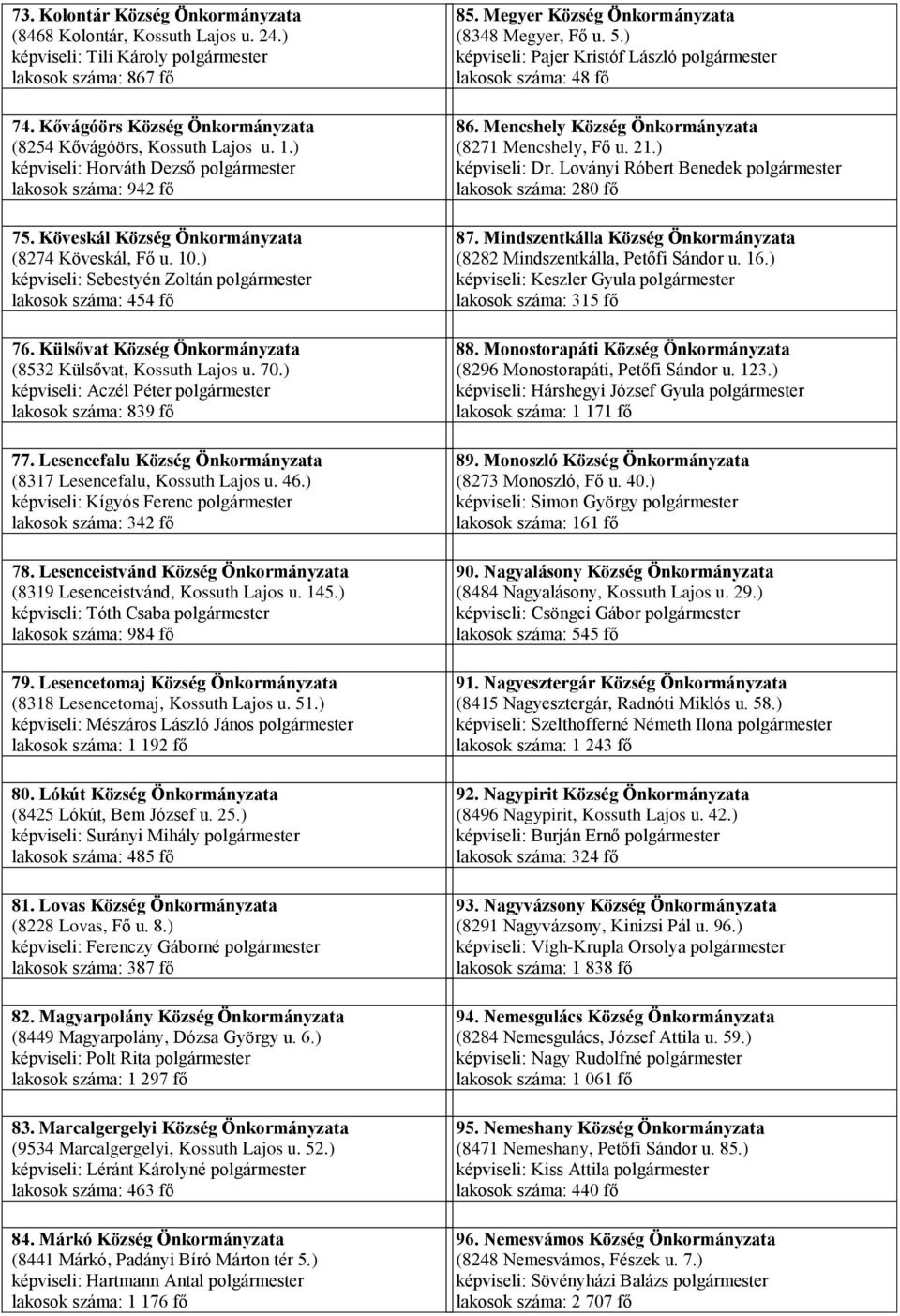 73. Kolontár Község Önkormányzata
(8468 Kolontár, Kossuth Lajos u. 24.)
képviseli: Tili Károly polgármester
lakosok száma: 867 fő

74. Kővágóörs Község Önkormányzata
(8254 Kővágóörs, Kossuth Lajos u. 1.)
képviseli: Horváth Dezső polgármester
lakosok száma: 942 fő

75. Köveskál Község Önkormányzata
(8274 Köveskál, Fő u. 10.)
képviseli: Sebestyén Zoltán polgármester
lakosok száma: 454 fő

76. Külsővat Község Önkormányzata
(8532 Külsővat, Kossuth Lajos u. 70.)
képviseli: Aczél Péter polgármester
lakosok száma: 839 fő

77. Lesencefalu Község Önkormányzata
(8317 Lesencefalu, Kossuth Lajos u. 46.)
képviseli: Kígyós Ferenc polgármester
lakosok száma: 342 fő

78. Lesenceistvánd Község Önkormányzata
(8319 Lesenceistvánd, Kossuth Lajos u. 145.)
képviseli: Tóth Csaba polgármester
lakosok száma: 984 fő

79. Lesencetomaj Község Önkormányzata
(8318 Lesencetomaj, Kossuth Lajos u. 51.)
képviseli: Mészáros László János polgármester
lakosok száma: 1 192 fő

80. Lókút Község Önkormányzata
(8425 Lókút, Bem József u. 25.)
képviseli: Surányi Mihály polgármester
lakosok száma: 485 fő

81. Lovas Község Önkormányzata
(8228 Lovas, Fő u. 8.)
képviseli: Ferenczy Gáborné polgármester
lakosok száma: 387 fő

82. Magyarpolány Község Önkormányzata
(8449 Magyarpolány, Dózsa György u. 6.)
képviseli: Polt Rita polgármester
lakosok száma: 1 297 fő

83. Marcalgergelyi Község Önkormányzata
(9534 Marcalgergelyi, Kossuth Lajos u. 52.)
képviseli: Léránt Károlyné polgármester
lakosok száma: 463 fő

84. Márkó Község Önkormányzata
(8441 Márkó, Padányi Bíró Márton tér 5.)
képviseli: Hartmann Antal polgármester
lakosok száma: 1 176 fő

85. Megyer Község Önkormányzata
(8348 Megyer, Fő u. 5.)
képviseli: Pajer Kristóf László polgármester
lakosok száma: 48 fő

86. Mencshely Község Önkormányzata
(8271 Mencshely, Fő u. 21.)
képviseli: Dr. Loványi Róbert Benedek polgármester
lakosok száma: 280 fő

87. Mindszentkálla Község Önkormányzata
(8282 Mindszentkálla, Petőfi Sándor u. 16.)
képviseli: Keszler Gyula polgármester
lakosok száma: 315 fő

88. Monostorapáti Község Önkormányzata
(8296 Monostorapáti, Petőfi Sándor u. 123.)
képviseli: Hárshegyi József Gyula polgármester
lakosok száma: 1 171 fő

89. Monoszló Község Önkormányzata
(8273 Monoszló, Fő u. 40.)
képviseli: Simon György polgármester
lakosok száma: 161 fő

90. Nagyalásony Község Önkormányzata
(8484 Nagyalásony, Kossuth Lajos u. 29.)
képviseli: Csöngei Gábor polgármester
lakosok száma: 545 fő

91. Nagyesztergár Község Önkormányzata
(8415 Nagyesztergár, Radnóti Miklós u. 58.)
képviseli: Szelthofferné Németh Ilona polgármester
lakosok száma: 1 243 fő

92. Nagypirit Község Önkormányzata
(8496 Nagypirit, Kossuth Lajos u. 42.)
képviseli: Burján Ernő polgármester
lakosok száma: 324 fő

93. Nagyvázsony Község Önkormányzata
(8291 Nagyvázsony, Kinizsi Pál u. 96.)
képviseli: Vígh-Krupla Orsolya polgármester
lakosok száma: 1 838 fő

94. Nemesgulács Község Önkormányzata
(8284 Nemesgulács, József Attila u. 59.)
képviseli: Nagy Rudolfné polgármester
lakosok száma: 1 061 fő

95. Nemeshany Község Önkormányzata
(8471 Nemeshany, Petőfi Sándor u. 85.)
képviseli: Kiss Attila polgármester
lakosok száma: 440 fő

96. Nemesvámos Község Önkormányzata
(8248 Nemesvámos, Fészek u. 7.)
képviseli: Sövényházi Balázs polgármester
lakosok száma: 2 707 fő